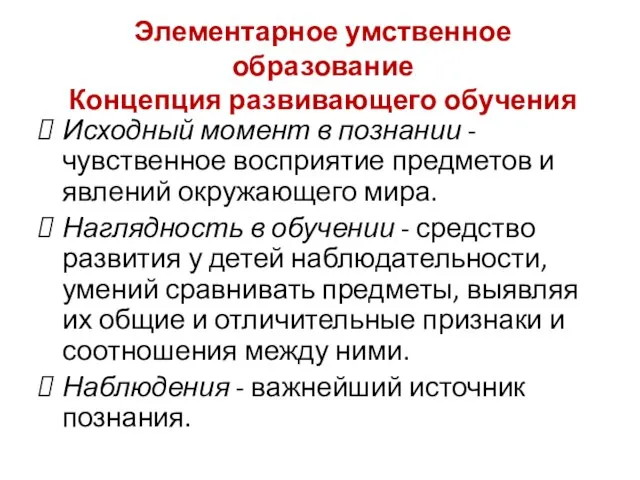 Элементарное умственное образование
Концепция развивающего обучения

 Исходный момент в познании - чувственное восприятие предметов и явлений окружающего мира.

 Наглядность в обучении - средство развития у детей наблюдательности, умений сравнивать предметы, выявляя их общие и отличительные признаки и соотношения между ними.

 Наблюдения - важнейший источник познания.